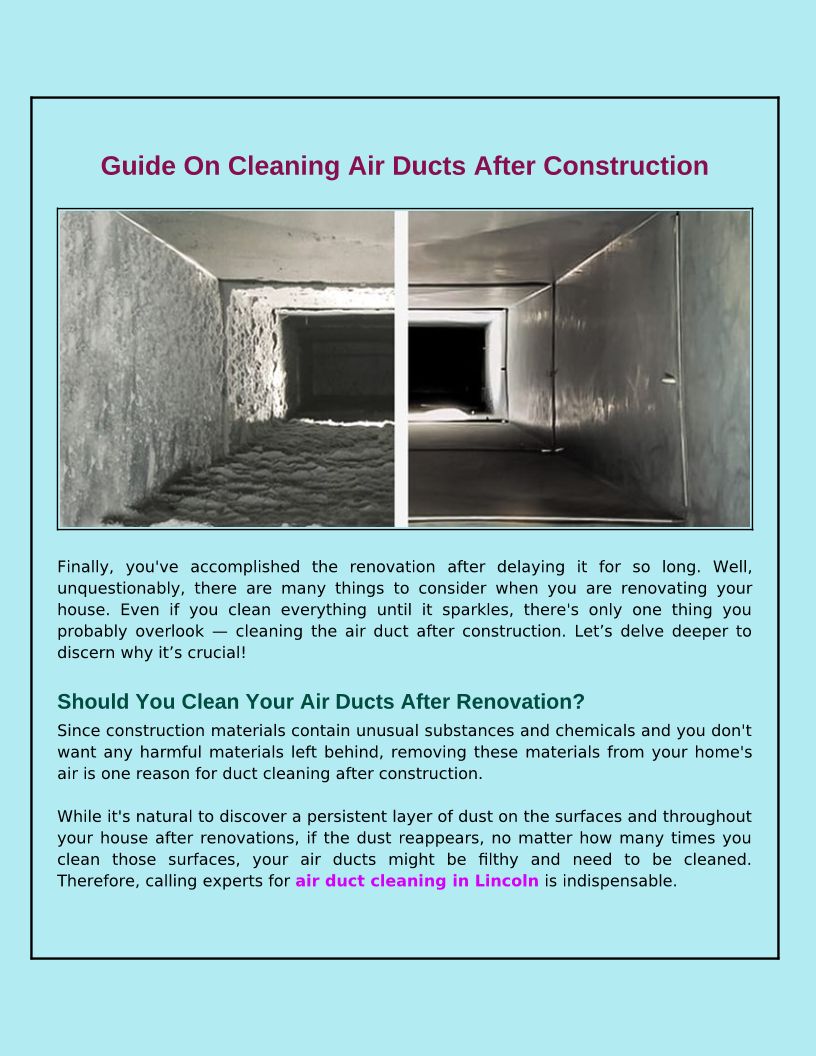 Guide On Cleaning Air Ducts After Construction

Finally, you've accomplished the renovation after delaying it for so long. Well, unquestionably, there are many things to consider when you are renovating your house. Even if you clean everything until it sparkles, there's only one thing you probably overlook — cleaning the air duct after construction. Let’s delve deeper to discern why it’s crucial!

Should You Clean Your Air Ducts After Renovation?

Since construction materials contain unusual substances and chemicals and you don't want any harmful materials left behind, removing these materials from your home's air is one reason for duct cleaning after construction.

While it's natural to discover a persistent layer of dust on the surfaces and throughout your house after renovations, if the dust reappears, no matter how many times you clean those surfaces, your air ducts might be filthy and need to be cleaned. Therefore, calling experts for air duct cleaning in Lincoln is indispensable.